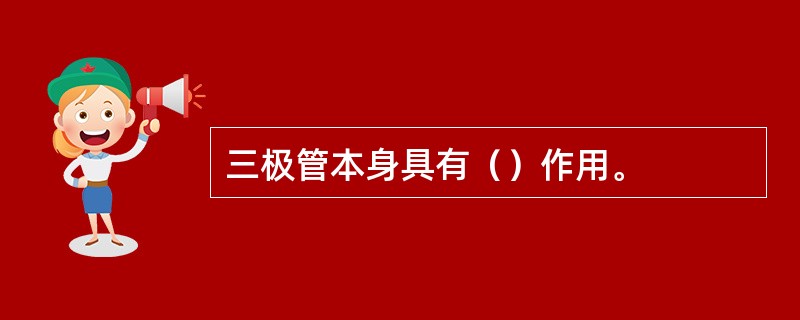 三极管本身具有（）作用。